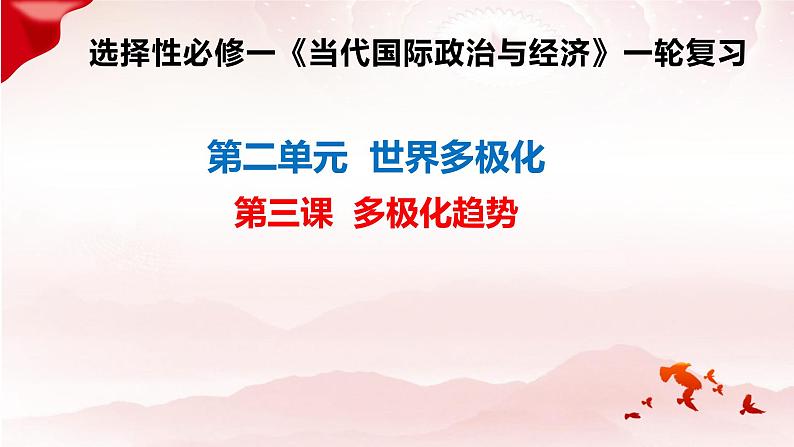 选择性必修一《当代国际政治与经济》一轮复习

第二单元 世界多极化

第三课 多极化趋势